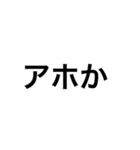 アホか